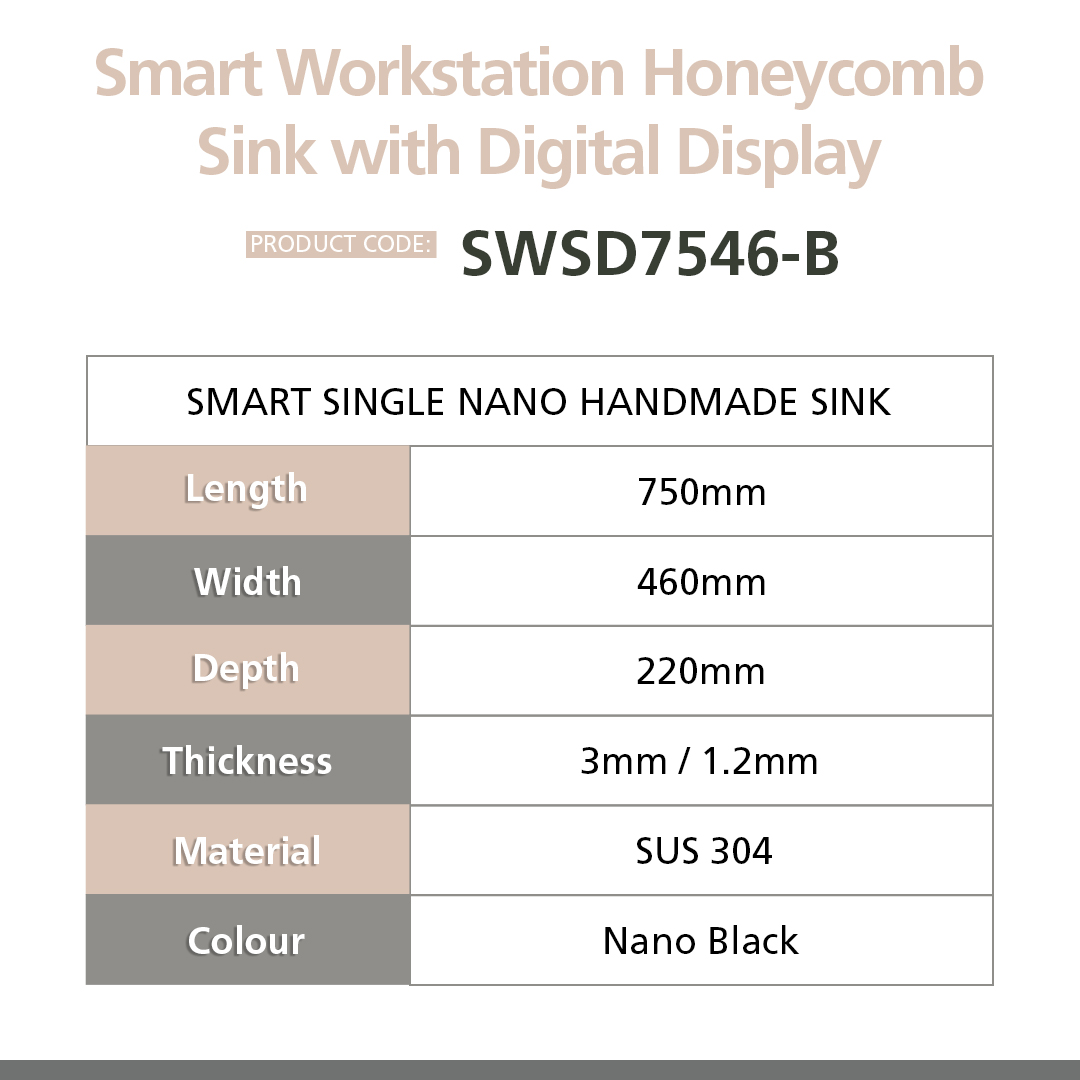 Smart Workstation Honeycomb Sink with Digital Display

PRODUCT CODE: SWSD7546-B

| SMART SINGLE NANO HANDMADE SINK | |
|---|---|
| Length | 750mm |
| Width | 460mm |
| Depth | 220mm |
| Thickness | 3mm / 1.2mm |
| Material | SUS 304 |
| Colour | Nano Black |